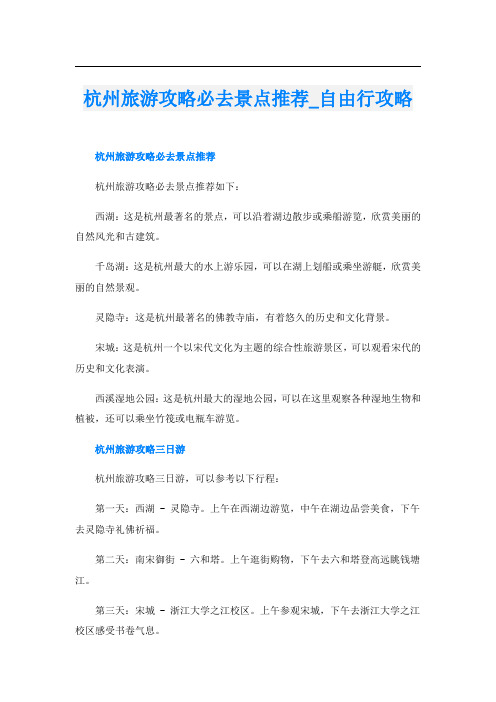 杭州旅游攻略必去景点推荐_自由行攻略

杭州旅游攻略必去景点推荐

杭州旅游攻略必去景点推荐如下：

西湖：这是杭州最著名的景点，可以沿着湖边散步或乘船游览，欣赏美丽的自然风光和古建筑。

千岛湖：这是杭州最大的水上游乐园，可以在湖上划船或乘坐游艇，欣赏美丽的自然景观。

灵隐寺：这是杭州最著名的佛教寺庙，有着悠久的历史和文化背景。

宋城：这是杭州一个以宋代文化为主题的综合性旅游景区，可以观看宋代的历史和文化表演。

西溪湿地公园：这是杭州最大的湿地公园，可以在这里观察各种湿地生物和植被，还可以乘坐竹筏或电瓶车游览。

杭州旅游攻略三日游

杭州旅游攻略三日游，可以参考以下行程：

第一天：西湖 - 灵隐寺。上午在西湖边游览，中午在湖边品尝美食，下午去灵隐寺礼佛祈福。

第二天：南宋御街 - 六和塔。上午逛街购物，下午去六和塔登高远眺钱塘江。

第三天：宋城 - 浙江大学之江校区。上午参观宋城，下午去浙江大学之江校区感受书卷气息。